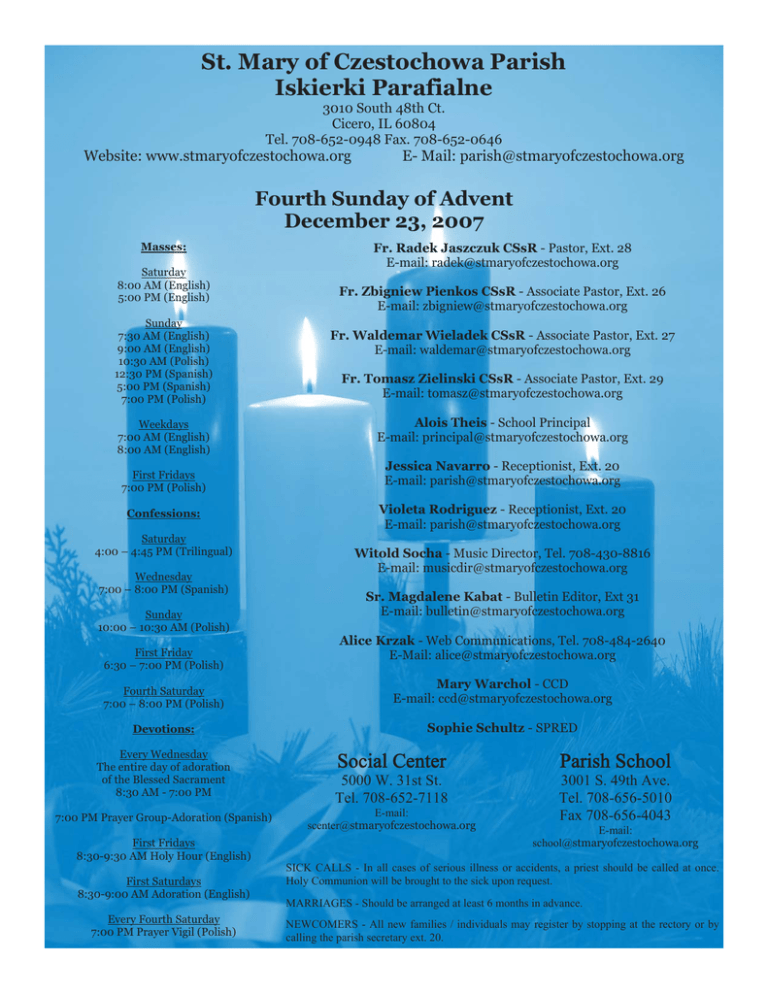 St. Mary of Czestochowa Parish
Iskierki Parafialne

3010 South 48th Ct.
Cicero, IL 60804
Tel. 708-652-0948 Fax. 708-652-0646
Website: www.stmaryofczestochowa.org E- Mail: parish@stmaryofczestochowa.org

Fourth Sunday of Advent
December 23, 2007

Masses:

Saturday
8:00 AM (English)
5:00 PM (English)

Sunday
7:30 AM (English)
9:00 AM (English)
10:30 AM (Polish)
12:30 PM (Spanish)
5:00 PM (Spanish)
7:00 PM (Polish)

Weekdays
7:00 AM (English)
8:00 AM (English)

First Fridays
7:00 PM (Polish)

Confessions:

Saturday
4:00 – 4:45 PM (Trilingual)

Wednesday
7:00 – 8:00 PM (Spanish)

Sunday
10:00 – 10:30 AM (Polish)

First Friday
6:30 – 7:00 PM (Polish)

Fourth Saturday
7:00 – 8:00 PM (Polish)

Devotions:

Every Wednesday
The entire day of adoration of the Blessed Sacrament
8:30 AM - 7:00 PM

7:00 PM Prayer Group-Adoration (Spanish)

First Fridays
8:30-9:30 AM Holy Hour (English)

First Saturdays
8:30-9:00 AM Adoration (English)

Every Fourth Saturday
7:00 PM Prayer Vigil (Polish)

Fr. Radek Jaszczuk CSsR - Pastor, Ext. 28
E-mail: radek@stmaryofczestochowa.org

Fr. Zbigniew Pienkos CSsR - Associate Pastor, Ext. 26
E-mail: zbigniew@stmaryofczestochowa.org

Fr. Waldemar Wieladek CSsR - Associate Pastor, Ext. 27
E-mail: waldemar@stmaryofczestochowa.org

Fr. Tomasz Zielinski CSsR - Associate Pastor, Ext. 29
E-mail: tomasz@stmaryofczestochowa.org

Alois Theis - School Principal
E-mail: principal@stmaryofczestochowa.org

Jessica Navarro - Receptionist, Ext. 20
E-mail: parish@stmaryofczestochowa.org

Violeta Rodriguez - Receptionist, Ext. 20
E-mail: parish@stmaryofczestochowa.org

Witold Socha - Music Director, Tel. 708-430-8816
E-mail: musicdir@stmaryofczestochowa.org

Sr. Magdalene Kabat - Bulletin Editor, Ext 31
E-mail: bulletin@stmaryofczestochowa.org

Alice Krzak - Web Communications, Tel. 708-484-2640
E-Mail: alice@stmaryofczestochowa.org

Mary Warchol - CCD
E-mail: ccd@stmaryofczestochowa.org

Sophie Schultz - SPRED

Social Center
5000 W. 31st St.
Tel. 708-652-7118
E-mail:
scenter@stmaryofczestochowa.org

Parish School
3001 S. 49th Ave.
Tel. 708-656-5010
Fax 708-656-4043
E-mail:
school@stmaryofczestochowa.org

SICK CALLS - In all cases of serious illness or accidents, a priest should be called at once. Holy Communion will be brought to the sick upon request.

MARRIAGES - Should be arranged at least 6 months in advance.

NEWCOMERS - All new families / individuals may register by stopping at the rectory or by calling the parish secretary ext. 20.